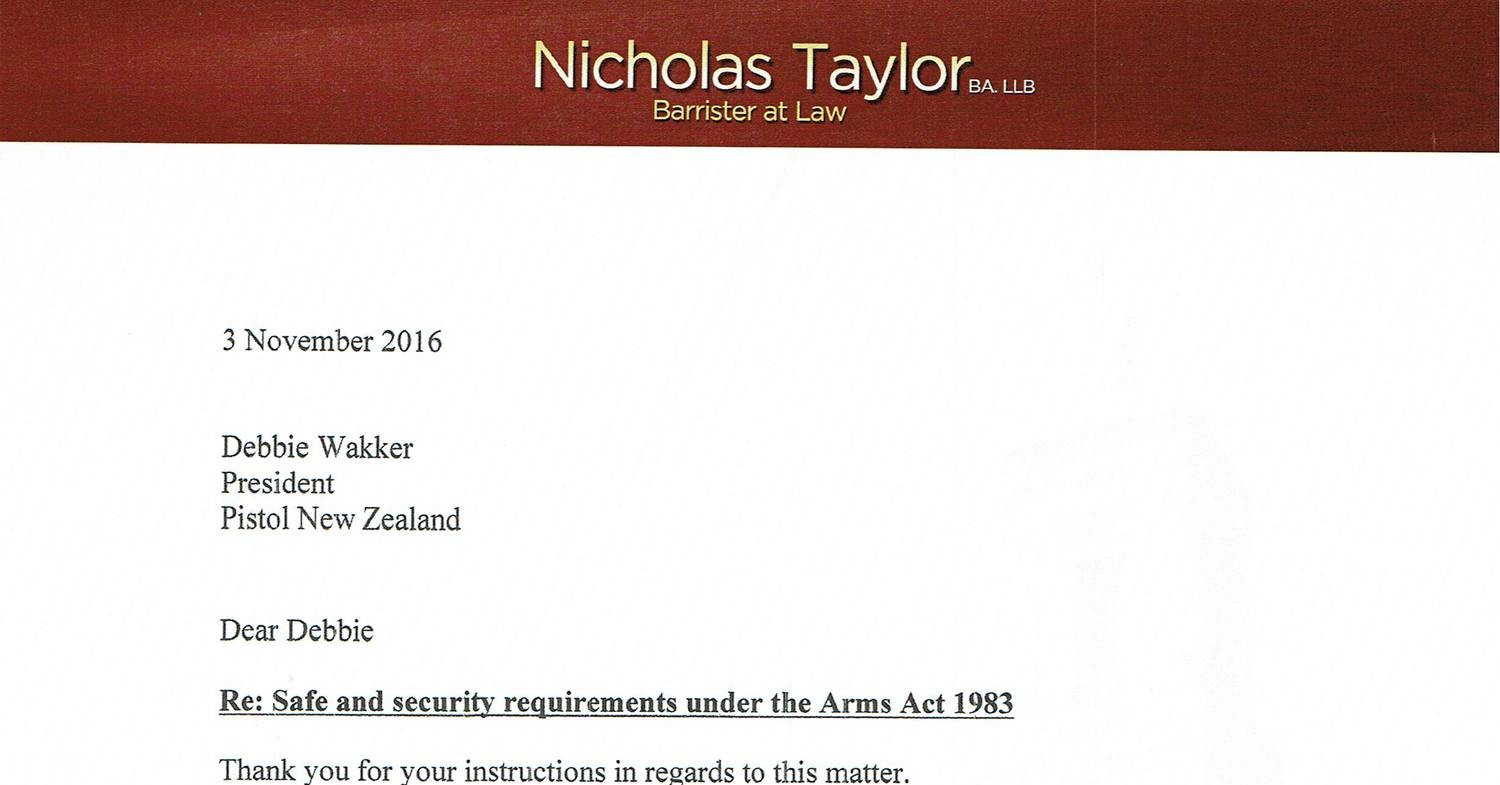 Nicholas Taylor BA. LLB
Barrister at Law

3 November 2016

Debbie Wakker
President
Pistol New Zealand

Dear Debbie

Re: Safe and security requirements under the Arms Act 1983

Thank you for your instructions in regards to this matter.